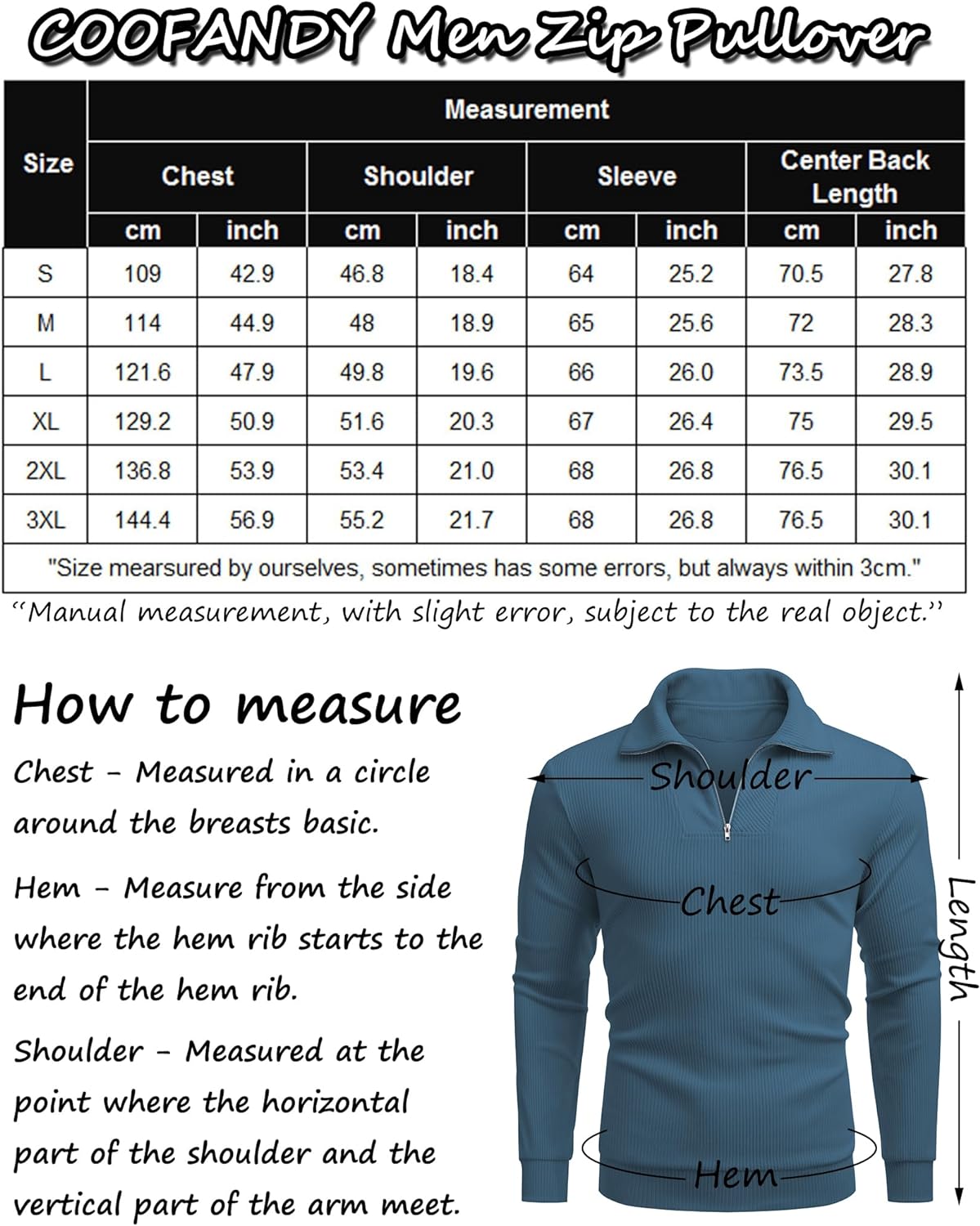 COOFANDY Men Zip Pullover

| Size | Measurement | | | | | | | |
|---|---|---|---|---|---|---|---|---|
| | Chest | | Shoulder | | Sleeve | | Center Back Length | |
| | cm | inch | cm | inch | cm | inch | cm | inch |
| S | 109 | 42.9 | 46.8 | 18.4 | 64 | 25.2 | 70.5 | 27.8 |
| M | 114 | 44.9 | 48 | 18.9 | 65 | 25.6 | 72 | 28.3 |
| L | 121.6 | 47.9 | 49.8 | 19.6 | 66 | 26.0 | 73.5 | 28.9 |
| XL | 129.2 | 50.9 | 51.6 | 20.3 | 67 | 26.4 | 75 | 29.5 |
| 2XL | 136.8 | 53.9 | 53.4 | 21.0 | 68 | 26.8 | 76.5 | 30.1 |
| 3XL | 144.4 | 56.9 | 55.2 | 21.7 | 68 | 26.8 | 76.5 | 30.1 |

"Size mearsured by ourselves, sometimes has some errors, but always within 3cm."

"Manual measurement, with slight error, subject to the real object."

How to measure

Chest - Measured in a circle around the breasts basic.

Hem - Measure from the side where the hem rib starts to the end of the hem rib.

Shoulder - Measured at the point where the horizontal part of the shoulder and the vertical part of the arm meet.

Shoulder
Chest
Hem
Length